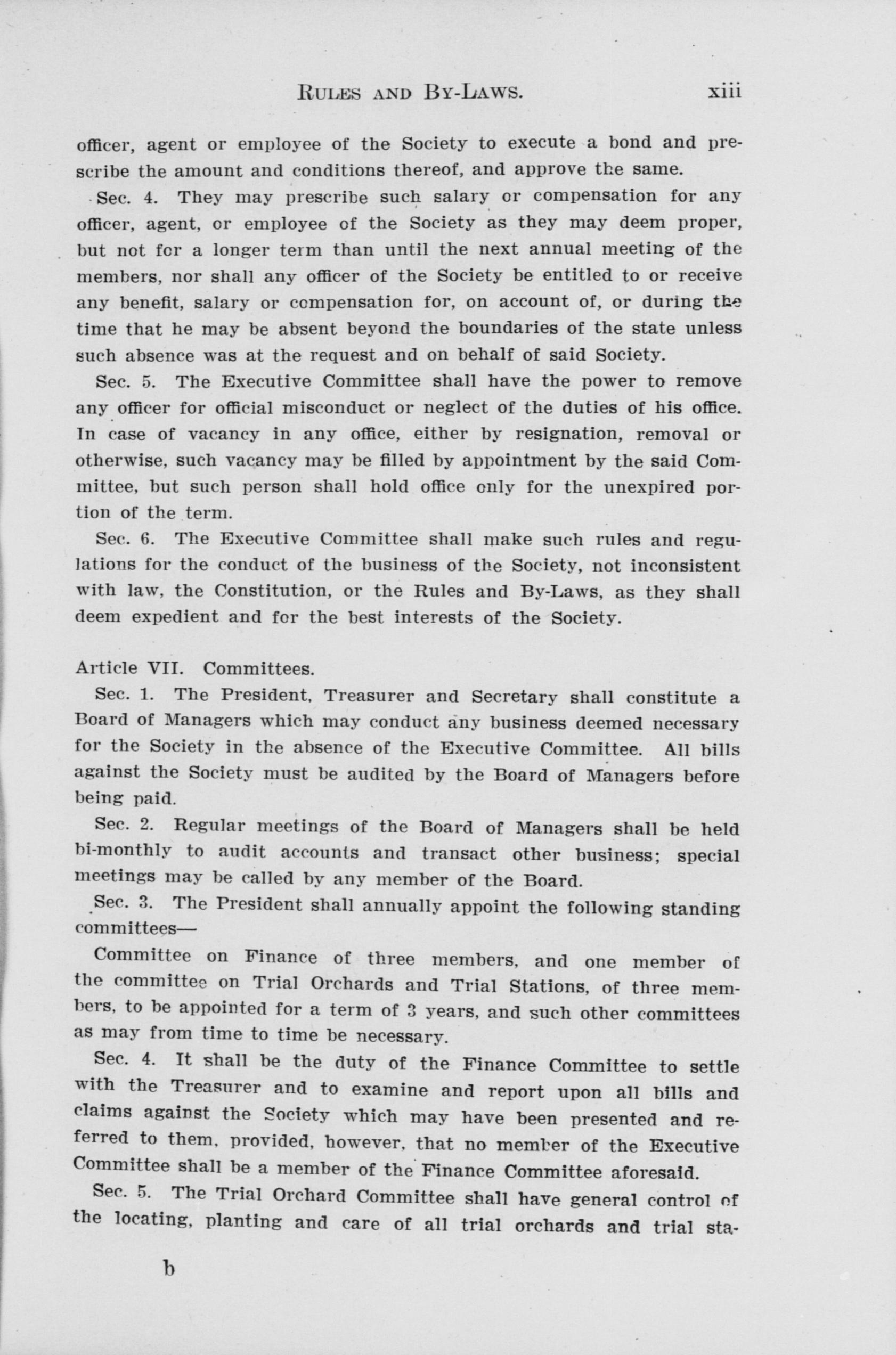 RULES AND BY-LAWS. xiii

officer, agent or employee of the Society to execute a bond and prescribe the amount and conditions thereof, and approve the same.

Sec. 4. They may prescribe such salary or compensation for any officer, agent, or employee of the Society as they may deem proper, but not for a longer term than until the next annual meeting of the members, nor shall any officer of the Society be entitled to or receive any benefit, salary or compensation for, on account of, or during the time that he may be absent beyond the boundaries of the state unless such absence was at the request and on behalf of said Society.

Sec. 5. The Executive Committee shall have the power to remove any officer for official misconduct or neglect of the duties of his office. In case of vacancy in any office, either by resignation, removal or otherwise, such vacancy may be filled by appointment by the said Committee, but such person shall hold office only for the unexpired portion of the term.

Sec. 6. The Executive Committee shall make such rules and regulations for the conduct of the business of the Society, not inconsistent with law, the Constitution, or the Rules and By-Laws, as they shall deem expedient and for the best interests of the Society.

Article VII. Committees.

Sec. 1. The President, Treasurer and Secretary shall constitute a Board of Managers which may conduct any business deemed necessary for the Society in the absence of the Executive Committee. All bills against the Society must be audited by the Board of Managers before being paid.

Sec. 2. Regular meetings of the Board of Managers shall be held bi-monthly to audit accounts and transact other business; special meetings may be called by any member of the Board.

Sec. 3. The President shall annually appoint the following standing committees—

Committee on Finance of three members, and one member of the committee on Trial Orchards and Trial Stations, of three members, to be appointed for a term of 3 years, and such other committees as may from time to time be necessary.

Sec. 4. It shall be the duty of the Finance Committee to settle with the Treasurer and to examine and report upon all bills and claims against the Society which may have been presented and referred to them, provided, however, that no member of the Executive Committee shall be a member of the Finance Committee aforesaid.

Sec. 5. The Trial Orchard Committee shall have general control of the locating, planting and care of all trial orchards and trial sta-

b